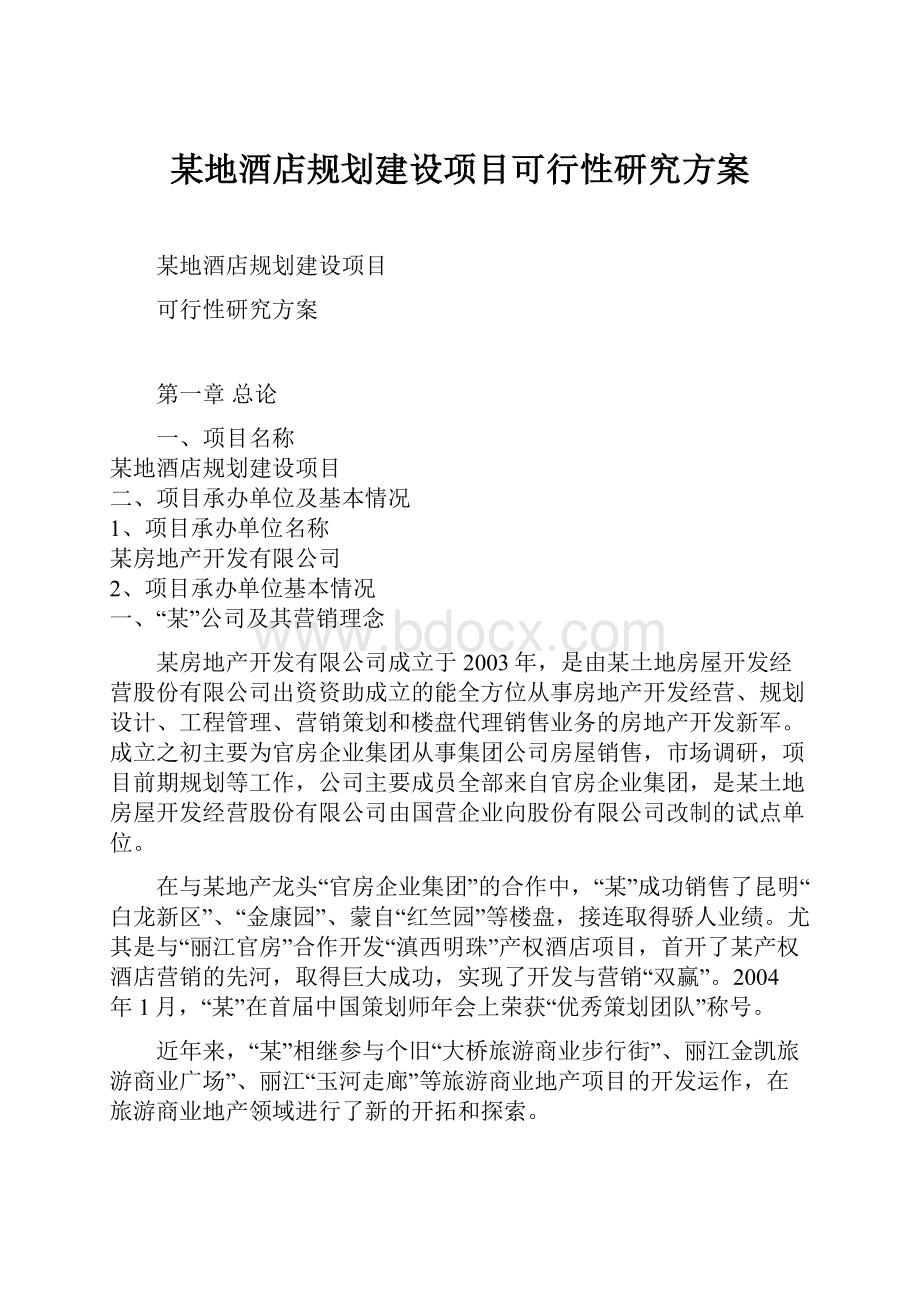 某地酒店规划建设项目可行性研究方案

某地酒店规划建设项目

可行性研究方案

第一章 总论

一、项目名称
某地酒店规划建设项目
二、项目承办单位及基本情况
1、项目承办单位名称
某房地产开发有限公司
2、项目承办单位基本情况
一、“某”公司及其营销理念

www.bdocx.com

某房地产开发有限公司成立于2003年，是由某土地房屋开发经营股份有限公司出资资助成立的能全方位从事房地产开发经营、规划设计、工程管理、营销策划和楼盘代理销售业务的房地产开发新军。成立之初主要为官房企业集团从事集团公司房屋销售，市场调研，项目前期规划等工作，公司主要成员全部来自官房企业集团，是某土地房屋开发经营股份有限公司由国营企业向股份有限公司改制的试点单位。

在与某地产龙头“官房企业集团”的合作中，“某”成功销售了昆明“白龙新区”、“金康园”、蒙自“红竺园”等楼盘，接连取得骄人业绩。尤其是与“丽江官房”合作开发“滇西明珠”产权酒店项目，首开了某产权酒店营销的先河，取得巨大成功，实现了开发与营销“双赢”。2004年1月，“某”在首届中国策划师年会上荣获“优秀策划团队”称号。

近年来，“某”相继参与个旧“大桥旅游商业步行街”、丽江金凯旅游商业广场”、丽江“玉河走廊”等旅游商业地产项目的开发运作，在旅游商业地产领域进行了新的开拓和探索。